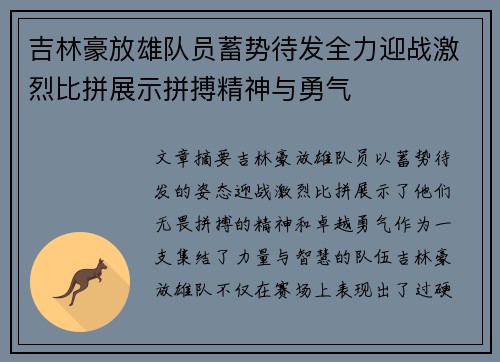 吉林豪放雄队员蓄势待发全力迎战激烈比拼展示拼搏精神与勇气

文章摘要吉林豪放雄队员以蓄势待发的姿态迎战激烈比拼展示了他们无畏拼搏的精神和卓越勇气作为一支集结了力量与智慧的队伍吉林豪放雄队不仅在赛场上表现出了过硬